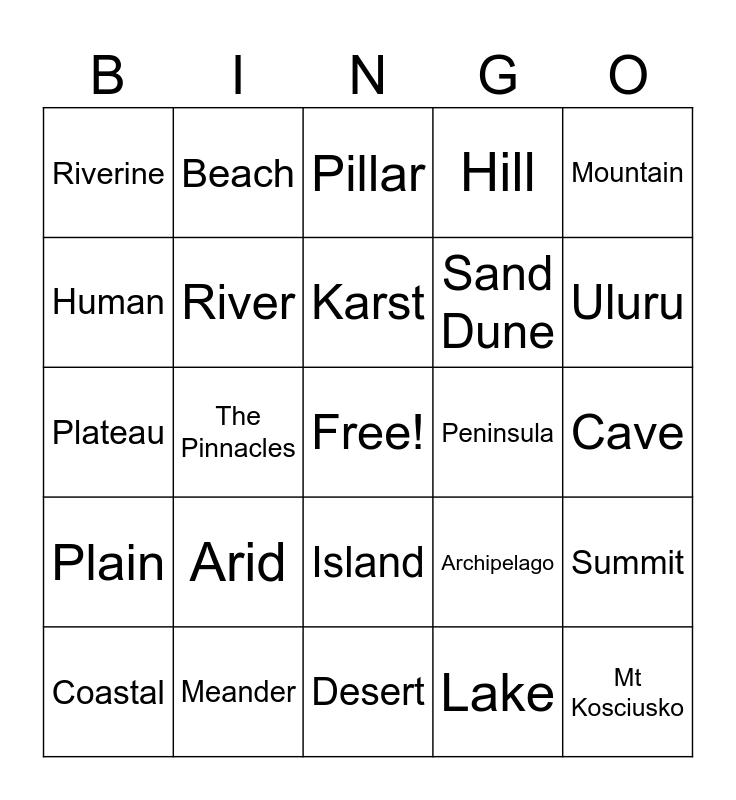 | B | I | N | G | O |
|---|---|---|---|---|
| Riverine | Beach | Pillar | Hill | Mountain |
| Human | River | Karst | Sand Dune | Uluru |
| Plateau | The Pinnacles | Free! | Peninsula | Cave |
| Plain | Arid | Island | Archipelago | Summit |
| Coastal | Meander | Desert | Lake | Mt Kosciusko |